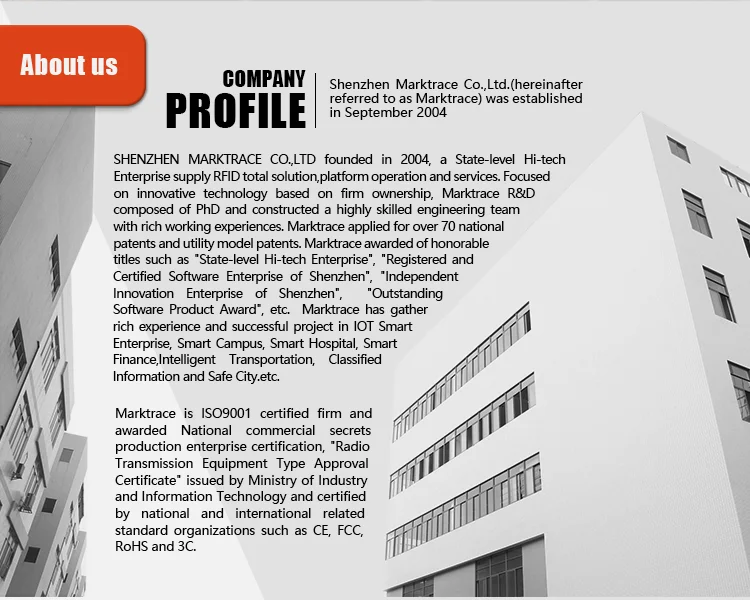 About us

COMPANY
PROFILE

Shenzhen Marktrace Co.,Ltd.(hereinafter referred to as Marktrace) was established in September 2004

SHENZHEN MARKTRACE CO.,LTD founded in 2004, a State-level Hi-tech Enterprise supply RFID total solution,platform operation and services. Focused on innovative technology based on firm ownership, Marktrace R&D composed of PhD and constructed a highly skilled engineering team with rich working experiences. Marktrace applied for over 70 national patents and utility model patents. Marktrace awarded of honorable titles such as "State-level Hi-tech Enterprise", "Registered and Certified Software Enterprise of Shenzhen", "Independent Innovation Enterprise of Shenzhen", "Outstanding Software Product Award", etc. Marktrace has gather rich experience and successful project in IOT Smart Enterprise, Smart Campus, Smart Hospital, Smart Finance,Intelligent Transportation, Classified Information and Safe City.etc.

Marktrace is ISO9001 certified firm and awarded National commercial secrets production enterprise certification, "Radio Transmission Equipment Type Approval Certificate" issued by Ministry of Industry and Information Technology and certified by national and international related standard organizations such as CE, FCC, RoHS and 3C.